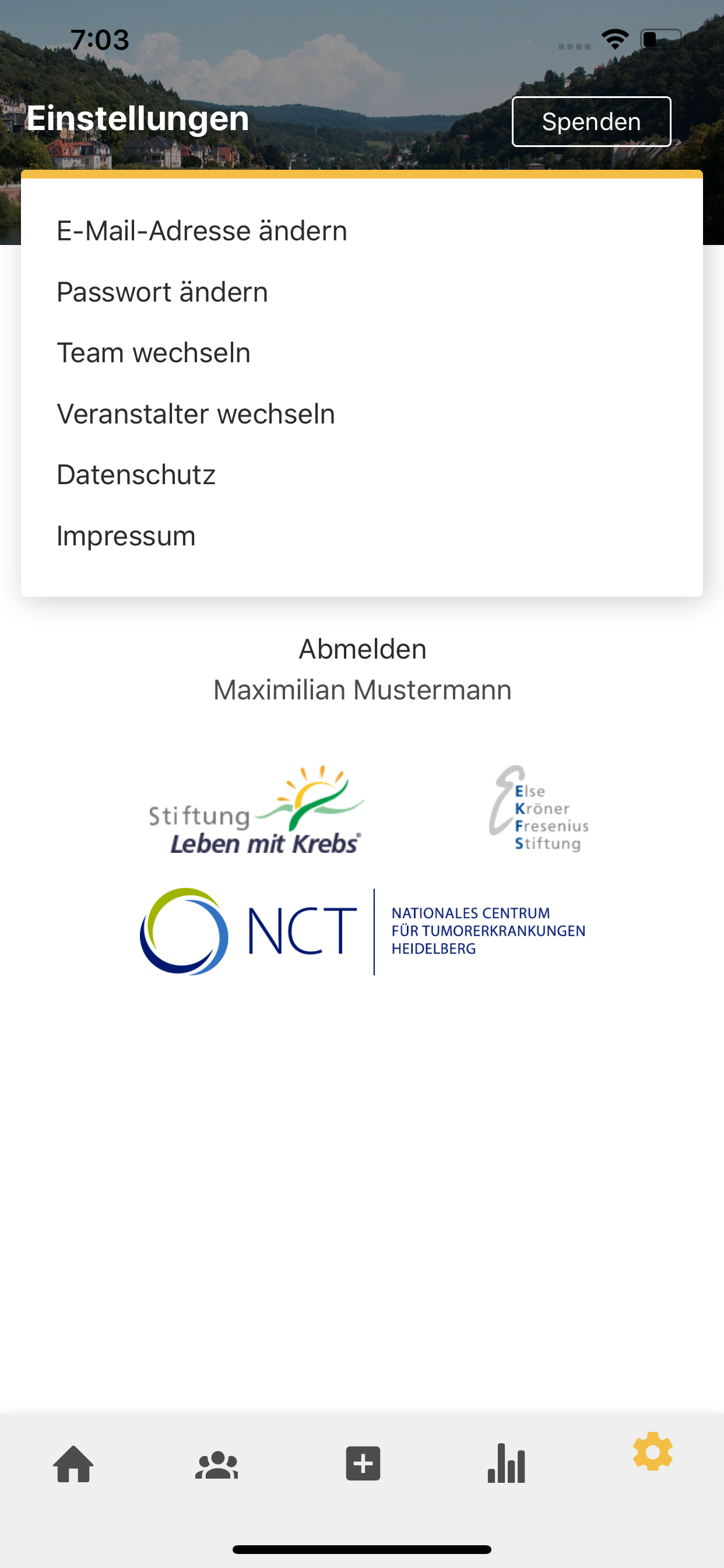 7:03

Einstellungen

Spenden

E-Mail-Adresse ändern

Passwort ändern

Team wechseln

Veranstalter wechseln

Datenschutz

Impressum

Abmelden
Maximilian Mustermann

Stiftung
Leben mit Krebs

Else
Kröner
Fresenius
Stiftung

NCT
NATIONALES CENTRUM
FÜR TUMORERKRANKUNGEN
HEIDELBERG